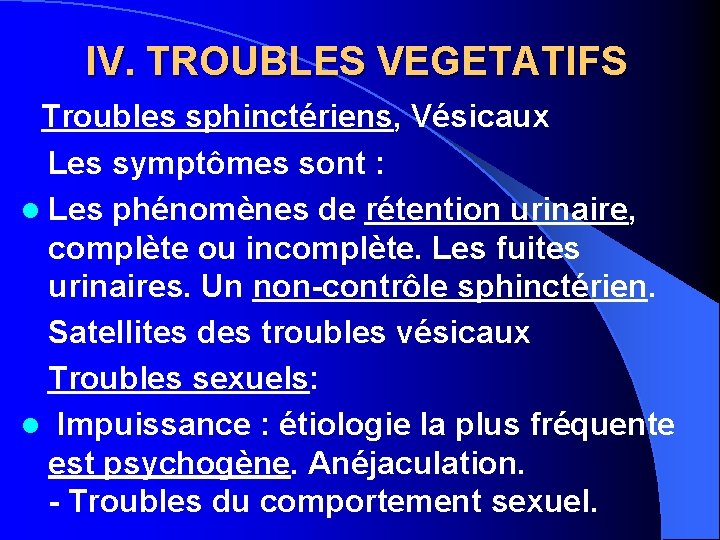 IV. TROUBLES VEGETATIFS

Troubles sphinctériens, Vésicaux

Les symptômes sont :

- Les phénomènes de rétention urinaire, complète ou incomplète. Les fuites urinaires. Un non-contrôle sphinctérien.

Satellites des troubles vésicaux

Troubles sexuels:

- Impuissance : étiologie la plus fréquente est psychogène. Anéjaculation.

- Troubles du comportement sexuel.